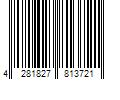 4 281827 813721